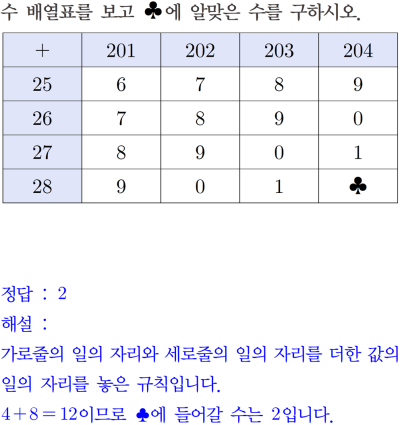 수 배열표를 보고 ♣에 알맞은 수를 구하시오.

| + | 201 | 202 | 203 | 204 |
|---|---|---|---|---|
| 25 | 6 | 7 | 8 | 9 |
| 26 | 7 | 8 | 9 | 0 |
| 27 | 8 | 9 | 0 | 1 |
| 28 | 9 | 0 | 1 | ♣ |

정답 : 2
해설 :
가로줄의 일의 자리와 세로줄의 일의 자리를 더한 값의 일의 자리를 놓은 규칙입니다.
$4+8=12$이므로 ♣에 들어갈 수는 2입니다.